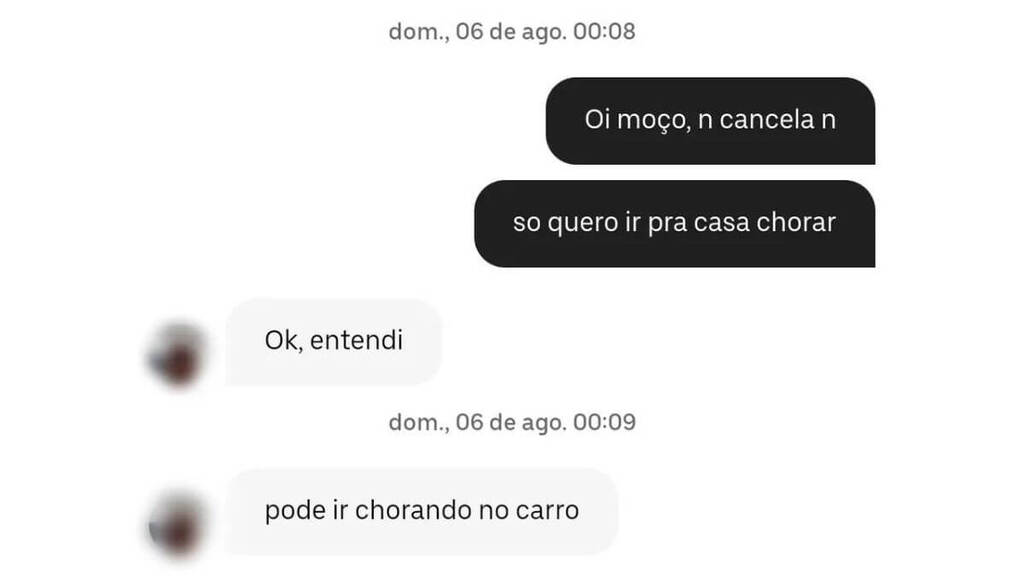 dom., 06 de ago. 00:08

Oi moço, n cancela n

so quero ir pra casa chorar

Ok, entendi

dom., 06 de ago. 00:09

pode ir chorando no carro